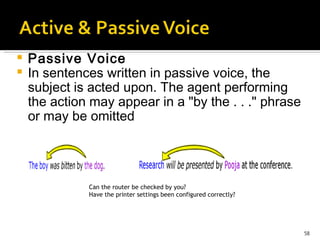 Active & Passive Voice

Passive Voice

In sentences written in passive voice, the subject is acted upon. The agent performing the action may appear in a "by the . . ." phrase or may be omitted

The boy was bitten by the dog.

Research will be presented by Pooja at the conference.

Can the router be checked by you?
Have the printer settings been configured correctly?

58